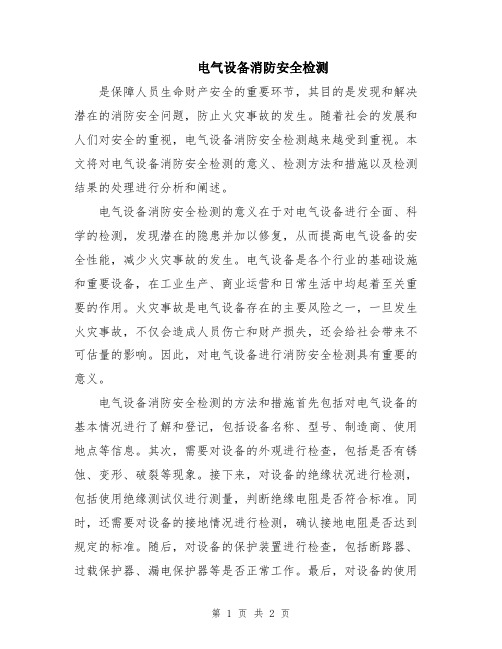 电气设备消防安全检测

是保障人员生命财产安全的重要环节，其目的是发现和解决潜在的消防安全问题，防止火灾事故的发生。随着社会的发展和人们对安全的重视，电气设备消防安全检测越来越受到重视。本文将对电气设备消防安全检测的意义、检测方法和措施以及检测结果的处理进行分析和阐述。

电气设备消防安全检测的意义在于对电气设备进行全面、科学的检测，发现潜在的隐患并加以修复，从而提高电气设备的安全性能，减少火灾事故的发生。电气设备是各个行业的基础设施和重要设备，在工业生产、商业运营和日常生活中均起着至关重要的作用。火灾事故是电气设备存在的主要风险之一，一旦发生火灾事故，不仅会造成人员伤亡和财产损失，还会给社会带来不可估量的影响。因此，对电气设备进行消防安全检测具有重要的意义。

电气设备消防安全检测的方法和措施首先包括对电气设备的基本情况进行了解和登记，包括设备名称、型号、制造商、使用地点等信息。其次，需要对设备的外观进行检查，包括是否有锈蚀、变形、破裂等现象。接下来，对设备的绝缘状况进行检测，包括使用绝缘测试仪进行测量，判断绝缘电阻是否符合标准。同时，还需要对设备的接地情况进行检测，确认接地电阻是否达到规定的标准。随后，对设备的保护装置进行检查，包括断路器、过载保护器、漏电保护器等是否正常工作。最后，对设备的使用

第 1 页 共 2 页